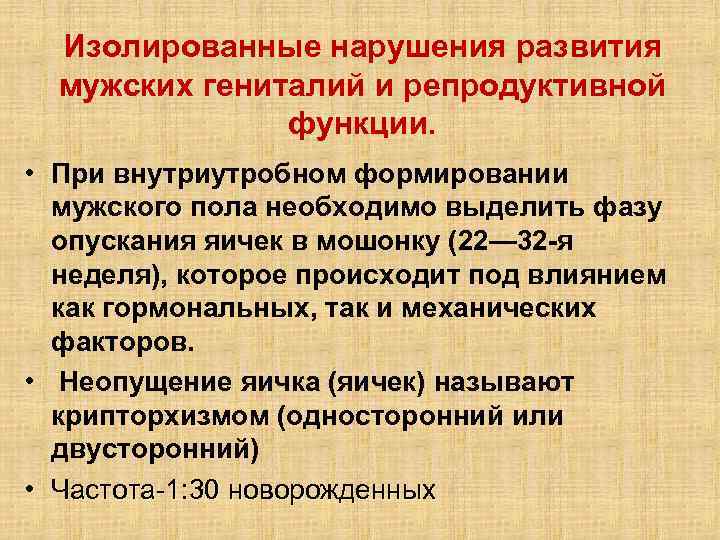 Изолированные нарушения развития мужских гениталий и репродуктивной функции.

• При внутриутробном формировании мужского пола необходимо выделить фазу опускания яичек в мошонку (22—32-я неделя), которое происходит под влиянием как гормональных, так и механических факторов.

• Неопущение яичка (яичек) называют крипторхизмом (односторонний или двусторонний)

• Частота-1:30 новорожденных